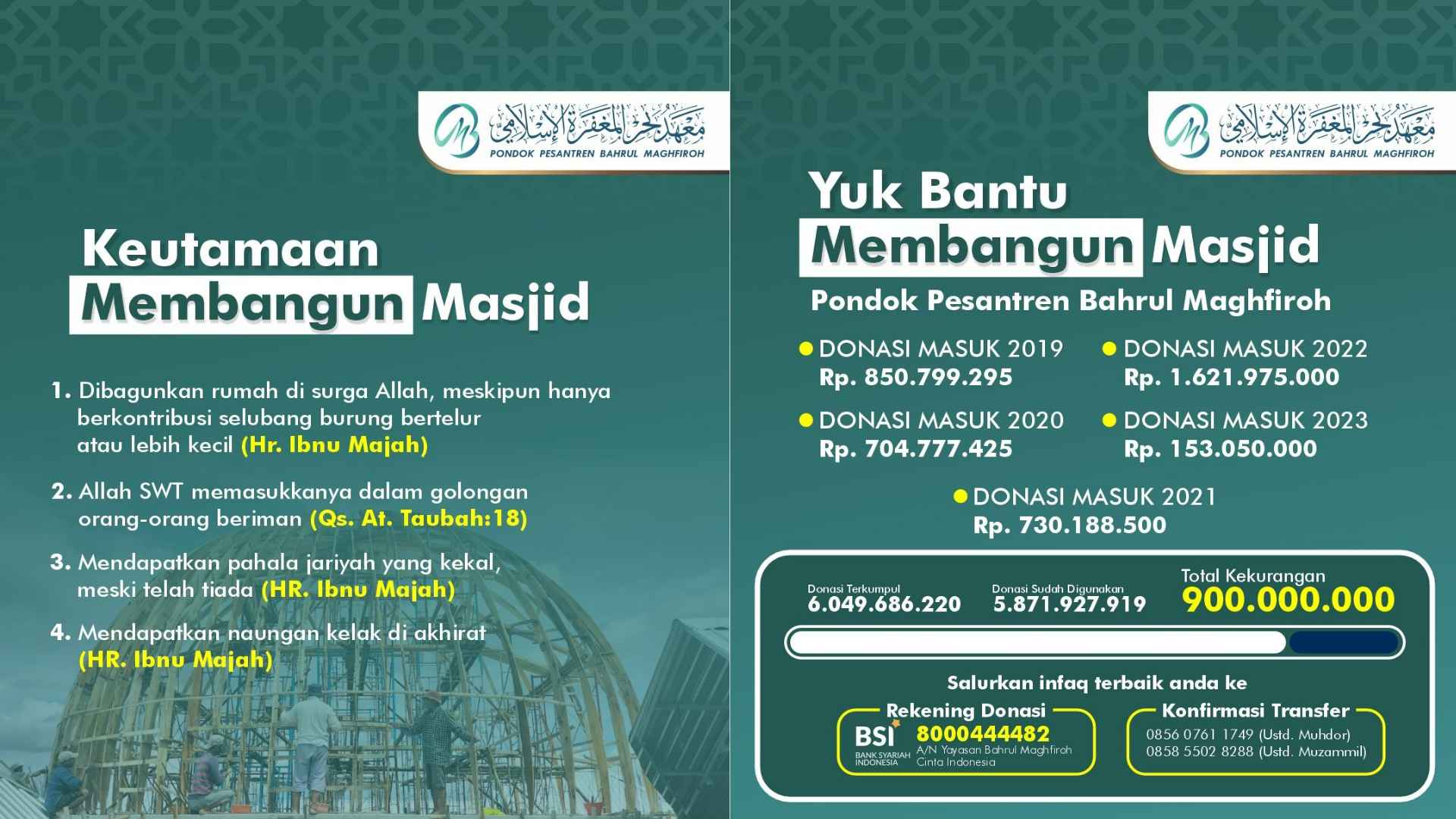 معهد بحر المغفرة الإسلامي
PONDOK PESANTREN BAHRUL MAGHFIROH

Keutamaan Membangun Masjid

1. Dibagunkan rumah di surga Allah, meskipun hanya berkontribusi selubang burung bertelur atau lebih kecil (Hr. Ibnu Majah)

2. Allah SWT memasukkanya dalam golongan orang-orang beriman (Qs. At. Taubah:18)

3. Mendapatkan pahala jariyah yang kekal, meski telah tiada (HR. Ibnu Majah)

4. Mendapatkan naungan kelak di akhirat (HR. Ibnu Majah)

معهد بحر المغفرة الإسلامي
PONDOK PESANTREN BAHRUL MAGHFIROH

Yuk Bantu Membangun Masjid

Pondok Pesantren Bahrul Maghfiroh

DONASI MASUK 2019
Rp. 850.799.295

DONASI MASUK 2020
Rp. 704.777.425

DONASI MASUK 2022
Rp. 1.621.975.000

DONASI MASUK 2023
Rp. 153.050.000

DONASI MASUK 2021
Rp. 730.188.500

Donasi Terkumpul
6.049.686.220

Donasi Sudah Digunakan
5.871.927.919

Total Kekurangan
900.000.000

Salurkan infaq terbaik anda ke

Rekening Donasi
BSI BANK SYARIAH INDONESIA
8000444482
A/N Yayasan Bahrul Maghfiroh Cinta Indonesia

Konfirmasi Transfer
0856 0761 1749 (Ustd. Muhdor)
0858 5502 8288 (Ustd. Muzammil)